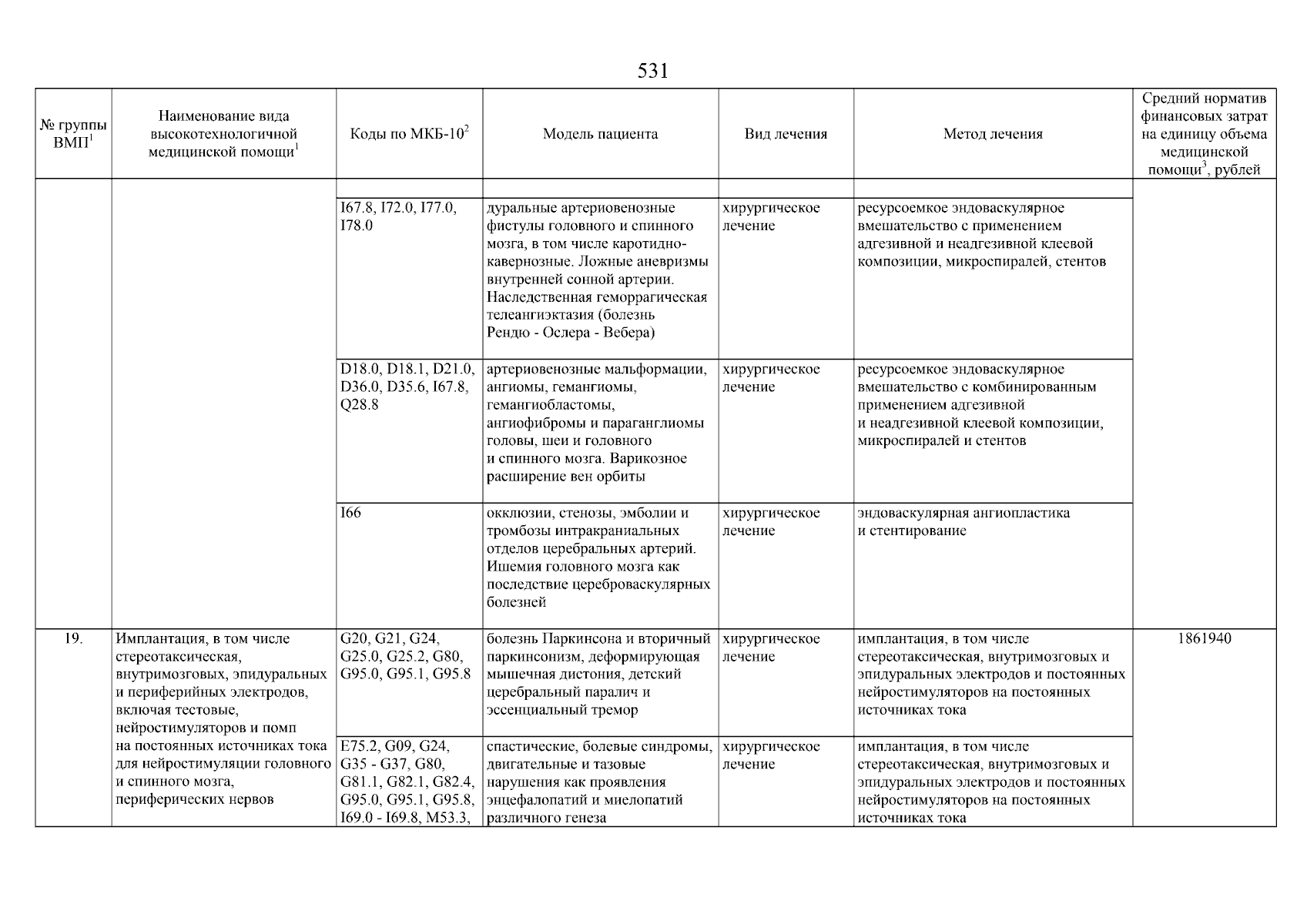 531

| № группы ВМП$^1$ | Наименование вида высокотехнологичной медицинской помощи$^1$ | Коды по МКБ-10$^2$ | Модель пациента | Вид лечения | Метод лечения | Средний норматив финансовых затрат на единицу объема медицинской помощи$^3$, рублей |
|---|---|---|---|---|---|---|
| | | | | | | |
| | | I67.8, I72.0, I77.0, I78.0 | дуральные артериовенозные фистулы головного и спинного мозга, в том числе каротидно-кавернозные. Ложные аневризмы внутренней сонной артерии. Наследственная геморрагическая телеангиэктазия (болезнь Рендю - Ослера - Вебера) | хирургическое лечение | ресурсоемкое эндоваскулярное вмешательство с применением адгезивной и неадгезивной клеевой композиции, микроспиралей, стентов | |
| | | D18.0, D18.1, D21.0, D36.0, D35.6, I67.8, Q28.8 | артериовенозные мальформации, ангиомы, гемангиомы, гемангиобластомы, ангиофибромы и параганглиомы головы, шеи и головного и спинного мозга. Варикозное расширение вен орбиты | хирургическое лечение | ресурсоемкое эндоваскулярное вмешательство с комбинированным применением адгезивной и неадгезивной клеевой композиции, микроспиралей и стентов | |
| | | I66 | окклюзии, стенозы, эмболии и тромбозы интракраниальных отделов церебральных артерий. Ишемия головного мозга как последствие цереброваскулярных болезней | хирургическое лечение | эндоваскулярная ангиопластика и стентирование | |
| 19. | Имплантация, в том числе стереотаксическая, внутримозговых, эпидуральных и периферийных электродов, включая тестовые, нейростимуляторов и помп на постоянных источниках тока для нейростимуляции головного и спинного мозга, периферических нервов | G20, G21, G24, G25.0, G25.2, G80, G95.0, G95.1, G95.8 | болезнь Паркинсона и вторичный паркинсонизм, деформирующая мышечная дистония, детский церебральный паралич и эссенциальный тремор | хирургическое лечение | имплантация, в том числе стереотаксическая, внутримозговых и эпидуральных электродов и постоянных нейростимуляторов на постоянных источниках тока | 1861940 |
| | | E75.2, G09, G24, G35 - G37, G80, G81.1, G82.1, G82.4, G95.0, G95.1, G95.8, I69.0 - I69.8, M53.3, | спастические, болевые синдромы, двигательные и тазовые нарушения как проявления энцефалопатий и миелопатий различного генеза | хирургическое лечение | имплантация, в том числе стереотаксическая, внутримозговых и эпидуральных электродов и постоянных нейростимуляторов на постоянных источниках тока | |